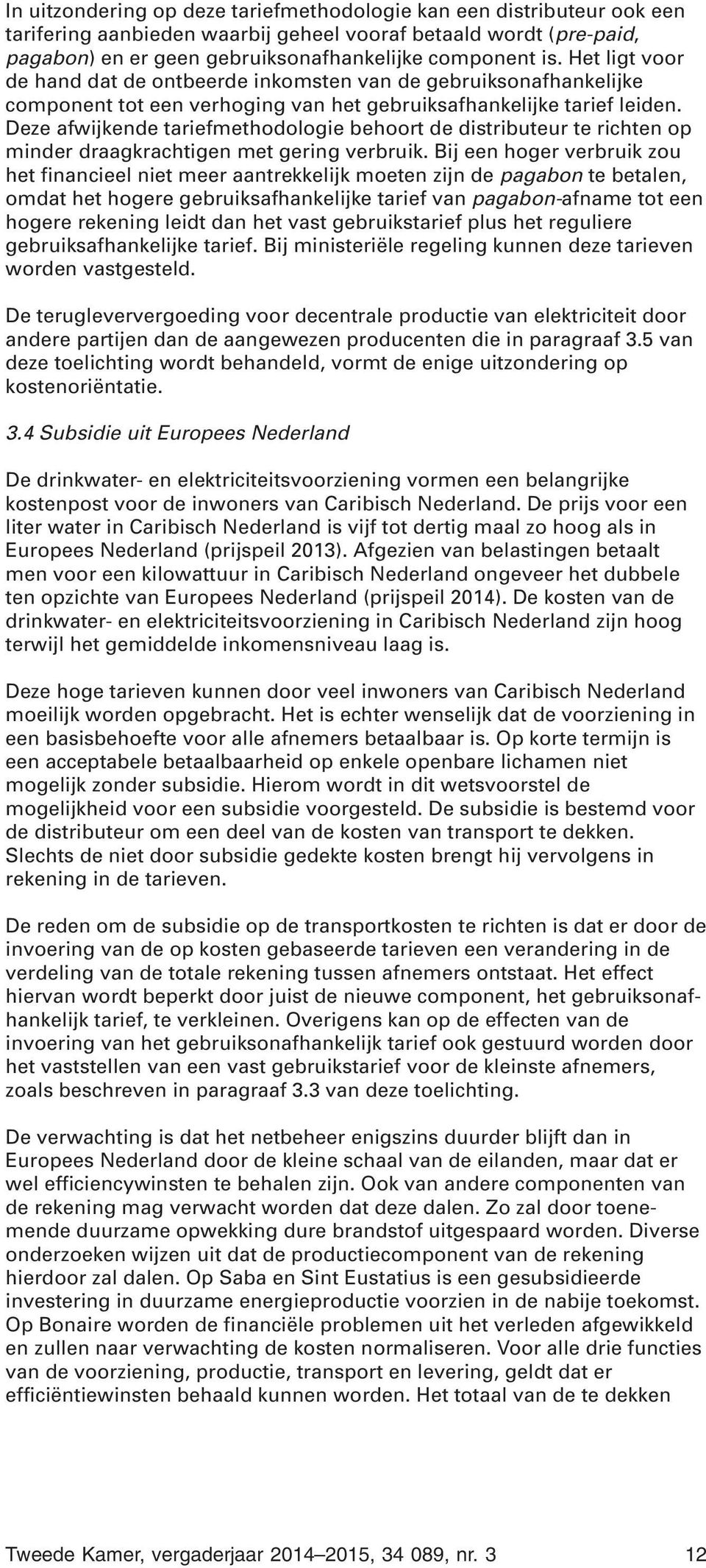 In uitzondering op deze tariefmethodologie kan een distributeur ook een tarifering aanbieden waarbij geheel vooraf betaald wordt (pre-paid, pagabon) en er geen gebruiksonafhankelijke component is. Het ligt voor de hand dat de ontbeerde inkomsten van de gebruiksonafhankelijke component tot een verhoging van het gebruiksafhankelijke tarief leiden. Deze afwijkende tariefmethodologie behoort de distributeur te richten op minder draagkrachtigen met gering verbruik. Bij een hoger verbruik zou het financieel niet meer aantrekkelijk moeten zijn de pagabon te betalen, omdat het hogere gebruiksafhankelijke tarief van pagabon-afname tot een hogere rekening leidt dan het vast gebruikstarief plus het reguliere gebruiksafhankelijke tarief. Bij ministeriële regeling kunnen deze tarieven worden vastgesteld.

De terugleververgoeding voor decentrale productie van elektriciteit door andere partijen dan de aangewezen producenten die in paragraaf 3.5 van deze toelichting wordt behandeld, vormt de enige uitzondering op kostenoriëntatie.

3.4 Subsidie uit Europees Nederland

De drinkwater- en elektriciteitsvoorziening vormen een belangrijke kostenpost voor de inwoners van Caribisch Nederland. De prijs voor een liter water in Caribisch Nederland is vijf tot dertig maal zo hoog als in Europees Nederland (prijspeil 2013). Afgezien van belastingen betaalt men voor een kilowattuur in Caribisch Nederland ongeveer het dubbele ten opzichte van Europees Nederland (prijspeil 2014). De kosten van de drinkwater- en elektriciteitsvoorziening in Caribisch Nederland zijn hoog terwijl het gemiddelde inkomensniveau laag is.

Deze hoge tarieven kunnen door veel inwoners van Caribisch Nederland moeilijk worden opgebracht. Het is echter wenselijk dat de voorziening in een basisbehoefte voor alle afnemers betaalbaar is. Op korte termijn is een acceptabele betaalbaarheid op enkele openbare lichamen niet mogelijk zonder subsidie. Hierom wordt in dit wetsvoorstel de mogelijkheid voor een subsidie voorgesteld. De subsidie is bestemd voor de distributeur om een deel van de kosten van transport te dekken. Slechts de niet door subsidie gedekte kosten brengt hij vervolgens in rekening in de tarieven.

De reden om de subsidie op de transportkosten te richten is dat er door de invoering van de op kosten gebaseerde tarieven een verandering in de verdeling van de totale rekening tussen afnemers ontstaat. Het effect hiervan wordt beperkt door juist de nieuwe component, het gebruiksonafhankelijk tarief, te verkleinen. Overigens kan op de effecten van de invoering van het gebruiksonafhankelijk tarief ook gestuurd worden door het vaststellen van een vast gebruikstarief voor de kleinste afnemers, zoals beschreven in paragraaf 3.3 van deze toelichting.

De verwachting is dat het netbeheer enigszins duurder blijft dan in Europees Nederland door de kleine schaal van de eilanden, maar dat er wel efficiencywinsten te behalen zijn. Ook van andere componenten van de rekening mag verwacht worden dat deze dalen. Zo zal door toenemende duurzame opwekking dure brandstof uitgespaard worden. Diverse onderzoeken wijzen uit dat de productiecomponent van de rekening hierdoor zal dalen. Op Saba en Sint Eustatius is een gesubsidieerde investering in duurzame energieproductie voorzien in de nabije toekomst. Op Bonaire worden de financiële problemen uit het verleden afgewikkeld en zullen naar verwachting de kosten normaliseren. Voor alle drie functies van de voorziening, productie, transport en levering, geldt dat er efficiëntiewinsten behaald kunnen worden. Het totaal van de te dekken

Tweede Kamer, vergaderjaar 2014–2015, 34 089, nr. 3 12